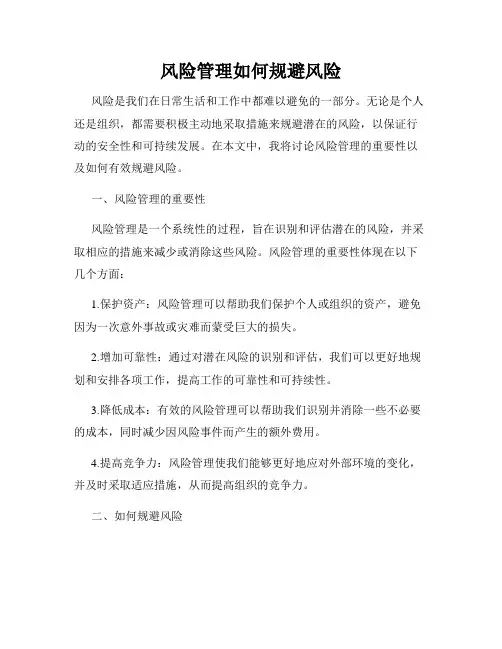 风险管理如何规避风险

风险是我们在日常生活和工作中都难以避免的一部分。无论是个人还是组织，都需要积极主动地采取措施来规避潜在的风险，以保证行动的安全性和可持续发展。在本文中，我将讨论风险管理的重要性以及如何有效规避风险。

一、风险管理的重要性

风险管理是一个系统性的过程，旨在识别和评估潜在的风险，并采取相应的措施来减少或消除这些风险。风险管理的重要性体现在以下几个方面：

1.保护资产：风险管理可以帮助我们保护个人或组织的资产，避免因为一次意外事故或灾难而蒙受巨大的损失。

2.增加可靠性：通过对潜在风险的识别和评估，我们可以更好地规划和安排各项工作，提高工作的可靠性和可持续性。

3.降低成本：有效的风险管理可以帮助我们识别并消除一些不必要的成本，同时减少因风险事件而产生的额外费用。

4.提高竞争力：风险管理使我们能够更好地应对外部环境的变化，并及时采取适应措施，从而提高组织的竞争力。

二、如何规避风险